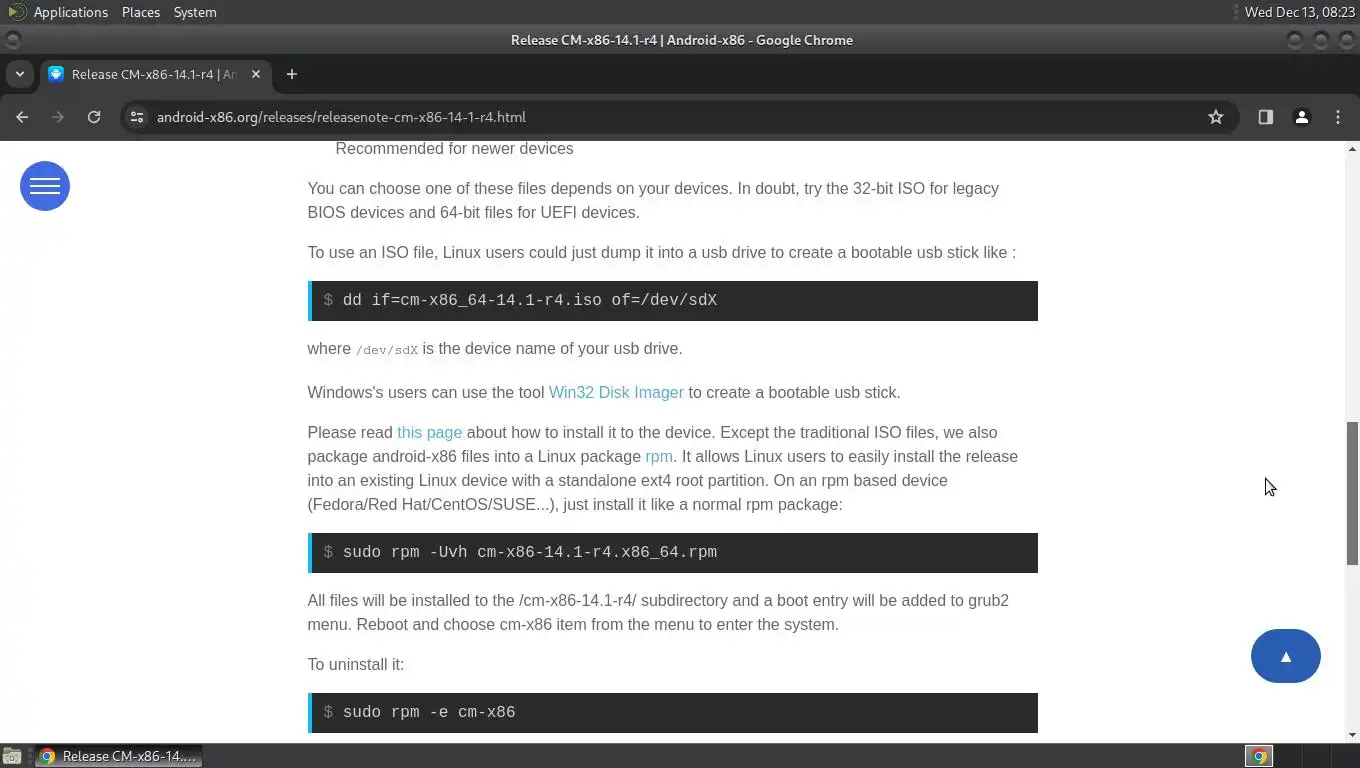 Applications Places System
Wed Dec 13, 08:23

Release CM-x86-14.1-r4 | Android-x86 - Google Chrome

Release CM-x86-14.1-r4 | An

android-x86.org/releases/releasenote-cm-x86-14-1-r4.html

Recommended for newer devices

You can choose one of these files depends on your devices. In doubt, try the 32-bit ISO for legacy BIOS devices and 64-bit files for UEFI devices.

To use an ISO file, Linux users could just dump it into a usb drive to create a bootable usb stick like :

$ dd if=cm-x86_64-14.1-r4.iso of=/dev/sdX

where /dev/sdX is the device name of your usb drive.

Windows's users can use the tool Win32 Disk Imager to create a bootable usb stick.

Please read this page about how to install it to the device. Except the traditional ISO files, we also package android-x86 files into a Linux package rpm. It allows Linux users to easily install the release into an existing Linux device with a standalone ext4 root partition. On an rpm based device (Fedora/Red Hat/CentOS/SUSE...), just install it like a normal rpm package:

$ sudo rpm -Uvh cm-x86-14.1-r4.x86_64.rpm

All files will be installed to the /cm-x86-14.1-r4/ subdirectory and a boot entry will be added to grub2 menu. Reboot and choose cm-x86 item from the menu to enter the system.

To uninstall it:

$ sudo rpm -e cm-x86

▲

Release CM-x86-14....